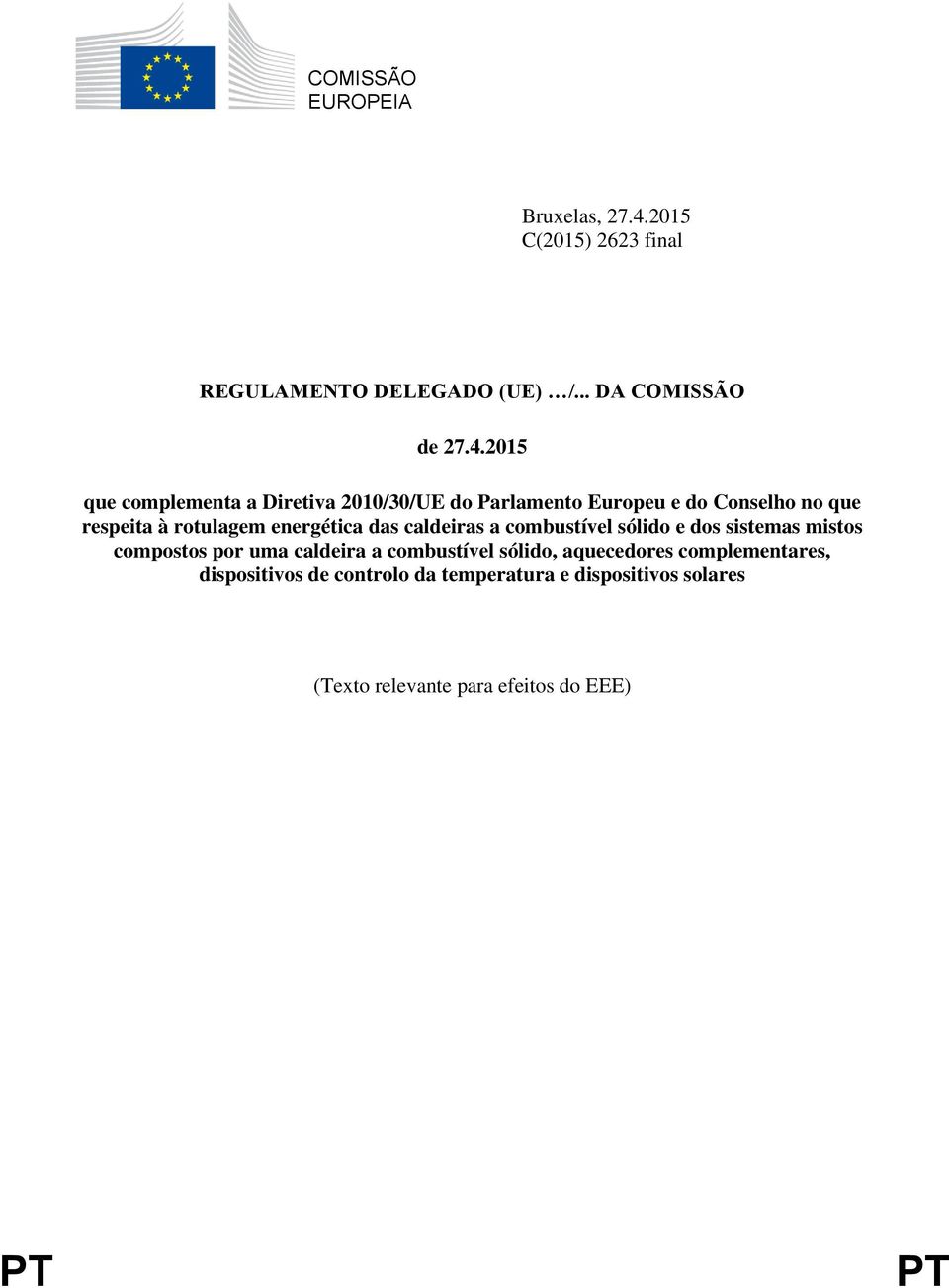 COMISSÃO
EUROPEIA

Bruxelas, 27.4.2015
C(2015) 2623 final

REGULAMENTO DELEGADO (UE) …/... DA COMISSÃO

de 27.4.2015

que complementa a Diretiva 2010/30/UE do Parlamento Europeu e do Conselho no que respeita à rotulagem energética das caldeiras a combustível sólido e dos sistemas mistos compostos por uma caldeira a combustível sólido, aquecedores complementares, dispositivos de controlo da temperatura e dispositivos solares

(Texto relevante para efeitos do EEE)

PT PT